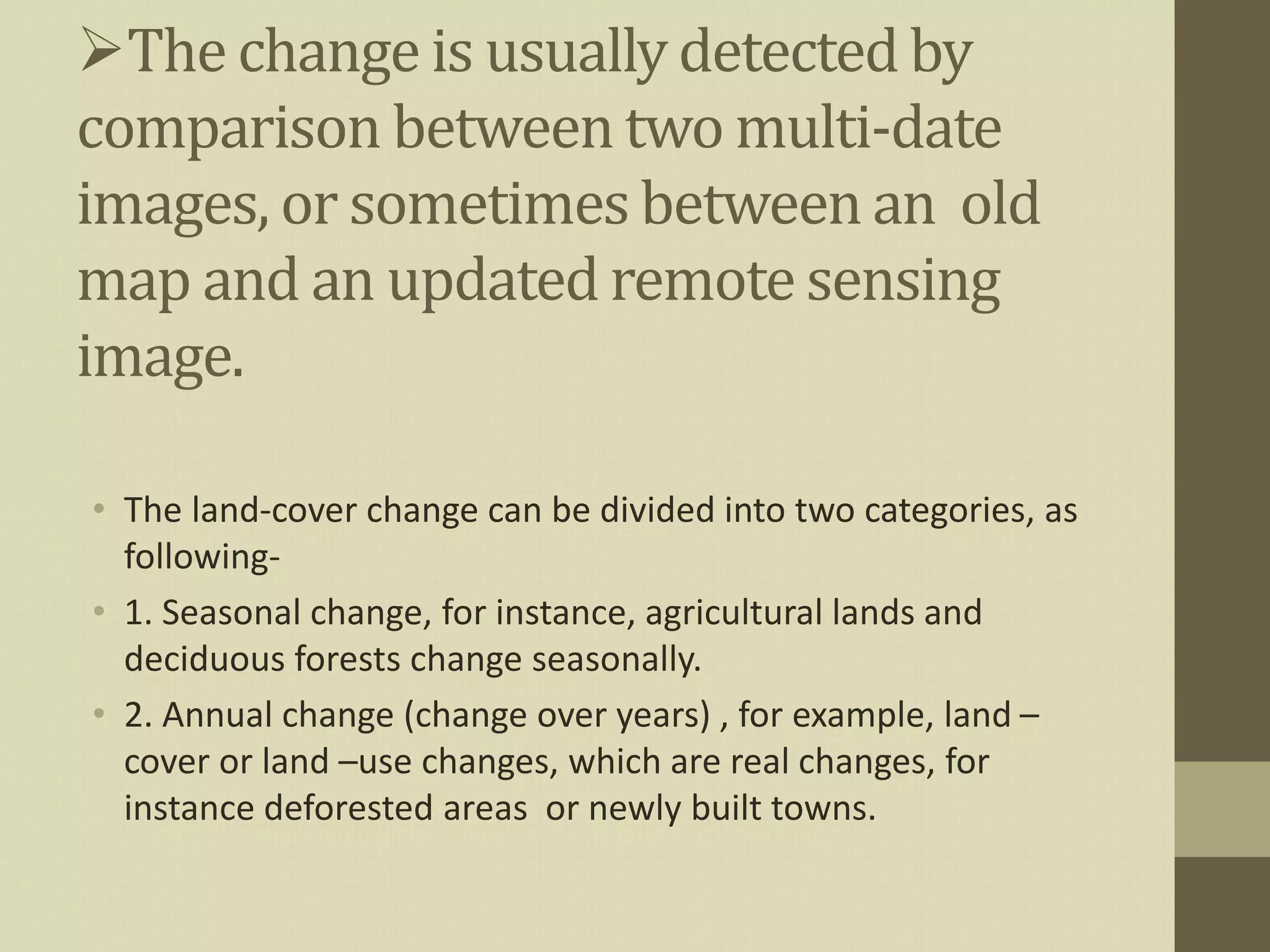 ➢The change is usually detected by comparison between two multi-date images, or sometimes between an old map and an updated remote sensing image.

• The land-cover change can be divided into two categories, as following-
• 1. Seasonal change, for instance, agricultural lands and deciduous forests change seasonally.
• 2. Annual change (change over years) , for example, land –cover or land –use changes, which are real changes, for instance deforested areas or newly built towns.